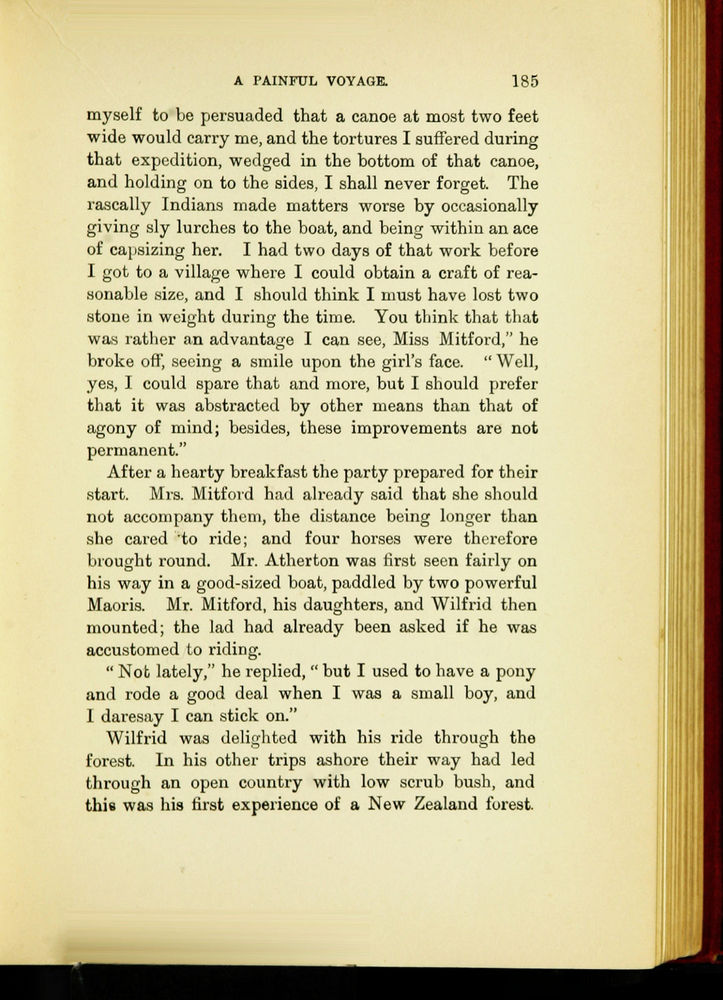 A PAINFUL VOYAGE. 185

myself to be persuaded that a canoe at most two feet wide would carry me, and the tortures I suffered during that expedition, wedged in the bottom of that canoe, and holding on to the sides, I shall never forget. The rascally Indians made matters worse by occasionally giving sly lurches to the boat, and being within an ace of capsizing her. I had two days of that work before I got to a village where I could obtain a craft of reasonable size, and I should think I must have lost two stone in weight during the time. You think that that was rather an advantage I can see, Miss Mitford," he broke off, seeing a smile upon the girl's face. "Well, yes, I could spare that and more, but I should prefer that it was abstracted by other means than that of agony of mind; besides, these improvements are not permanent."

After a hearty breakfast the party prepared for their start. Mrs. Mitford had already said that she should not accompany them, the distance being longer than she cared to ride; and four horses were therefore brought round. Mr. Atherton was first seen fairly on his way in a good-sized boat, paddled by two powerful Maoris. Mr. Mitford, his daughters, and Wilfrid then mounted; the lad had already been asked if he was accustomed to riding.

"Not lately," he replied, "but I used to have a pony and rode a good deal when I was a small boy, and I daresay I can stick on."

Wilfrid was delighted with his ride through the forest. In his other trips ashore their way had led through an open country with low scrub bush, and this was his first experience of a New Zealand forest.